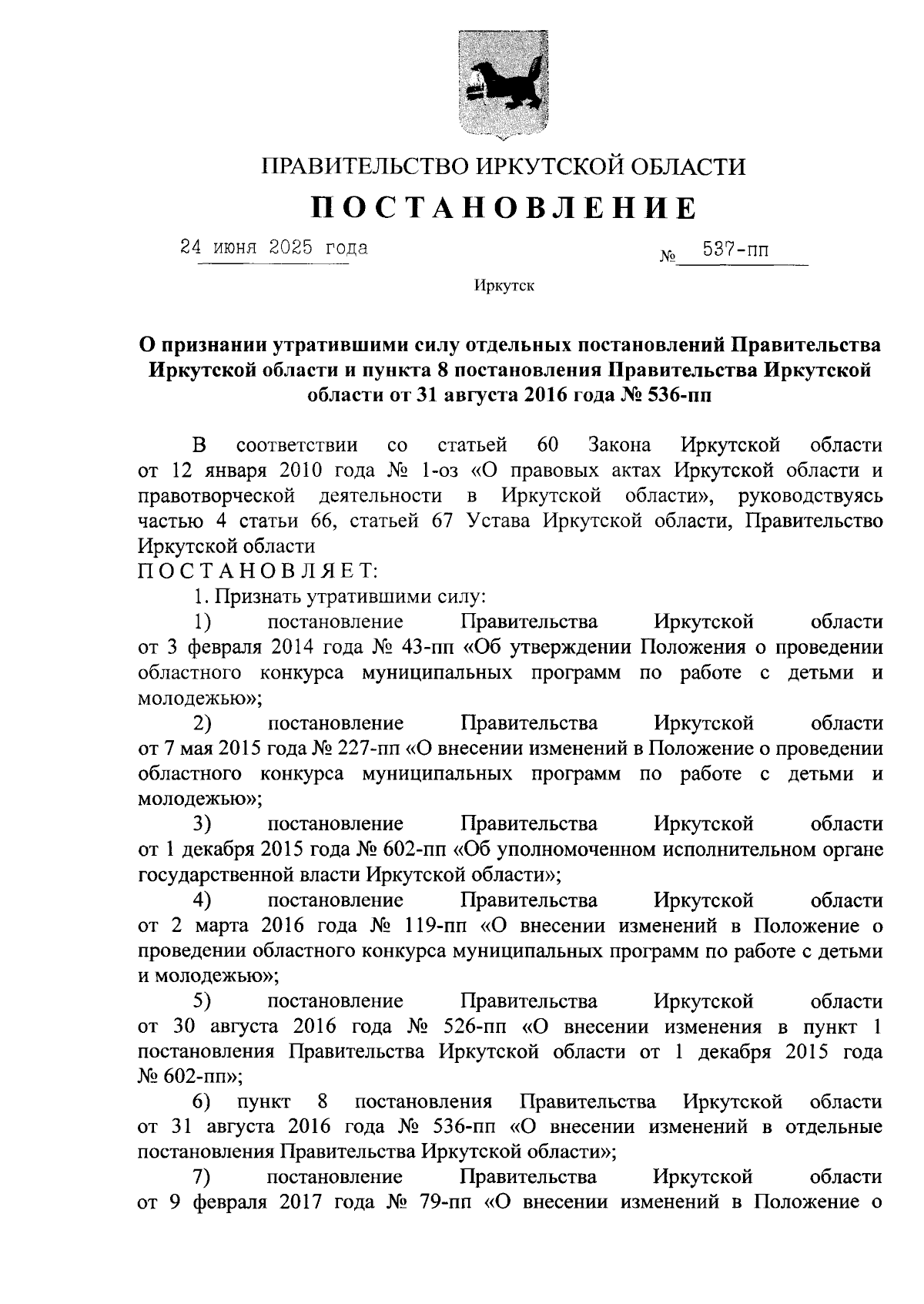 ПРАВИТЕЛЬСТВО ИРКУТСКОЙ ОБЛАСТИ

ПОСТАНОВЛЕНИЕ

24 июня 2025 года № 537-пп

Иркутск

О признании утратившими силу отдельных постановлений Правительства Иркутской области и пункта 8 постановления Правительства Иркутской области от 31 августа 2016 года № 536-пп

В соответствии со статьей 60 Закона Иркутской области от 12 января 2010 года № 1-оз «О правовых актах Иркутской области и правотворческой деятельности в Иркутской области», руководствуясь частью 4 статьи 66, статьей 67 Устава Иркутской области, Правительство Иркутской области

ПОСТАНОВЛЯЕТ:

1. Признать утратившими силу:

1) постановление Правительства Иркутской области от 3 февраля 2014 года № 43-пп «Об утверждении Положения о проведении областного конкурса муниципальных программ по работе с детьми и молодежью»;

2) постановление Правительства Иркутской области от 7 мая 2015 года № 227-пп «О внесении изменений в Положение о проведении областного конкурса муниципальных программ по работе с детьми и молодежью»;

3) постановление Правительства Иркутской области от 1 декабря 2015 года № 602-пп «Об уполномоченном исполнительном органе государственной власти Иркутской области»;

4) постановление Правительства Иркутской области от 2 марта 2016 года № 119-пп «О внесении изменений в Положение о проведении областного конкурса муниципальных программ по работе с детьми и молодежью»;

5) постановление Правительства Иркутской области от 30 августа 2016 года № 526-пп «О внесении изменения в пункт 1 постановления Правительства Иркутской области от 1 декабря 2015 года № 602-пп»;

6) пункт 8 постановления Правительства Иркутской области от 31 августа 2016 года № 536-пп «О внесении изменений в отдельные постановления Правительства Иркутской области»;

7) постановление Правительства Иркутской области от 9 февраля 2017 года № 79-пп «О внесении изменений в Положение о